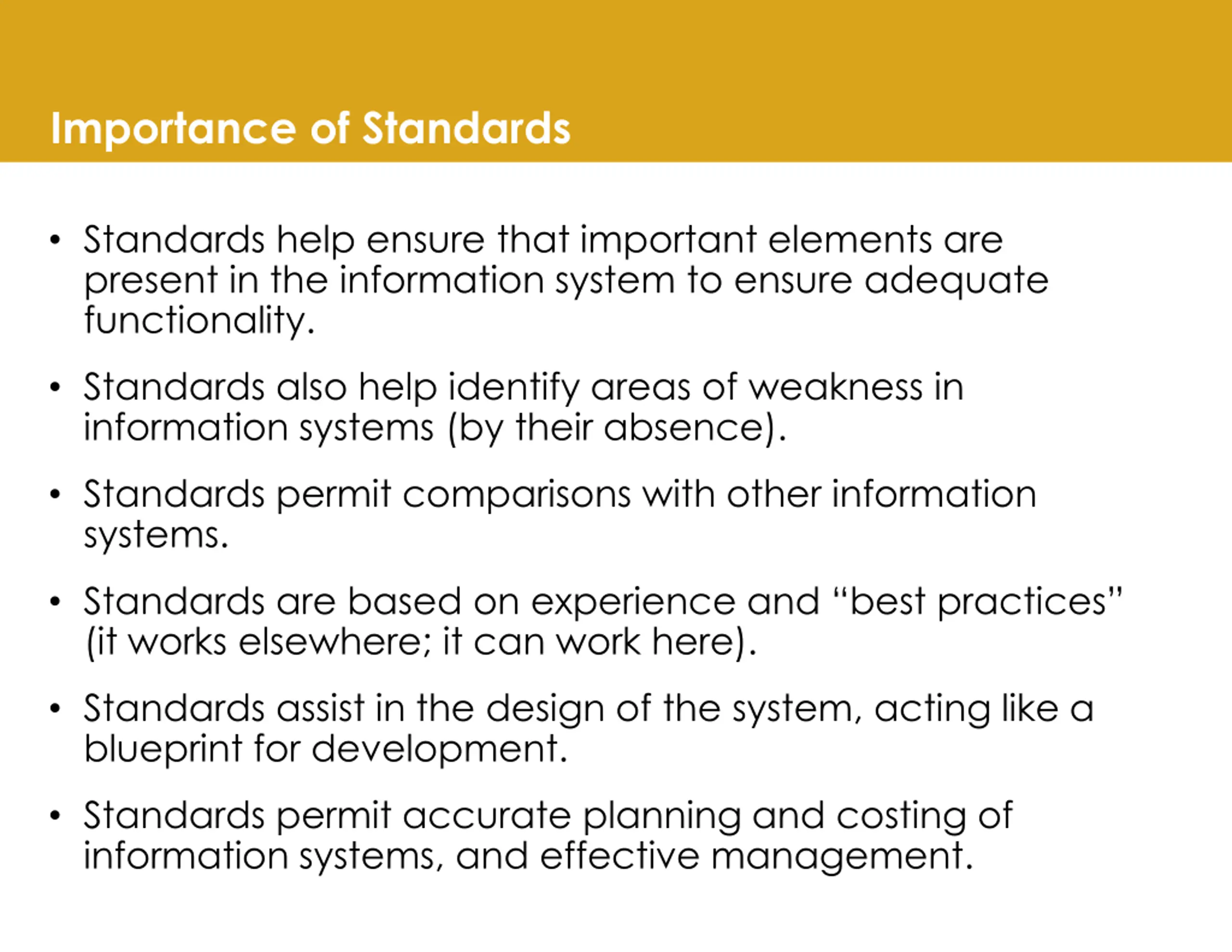 Importance of Standards

• Standards help ensure that important elements are present in the information system to ensure adequate functionality.

• Standards also help identify areas of weakness in information systems (by their absence).

• Standards permit comparisons with other information systems.

• Standards are based on experience and “best practices” (it works elsewhere; it can work here).

• Standards assist in the design of the system, acting like a blueprint for development.

• Standards permit accurate planning and costing of information systems, and effective management.